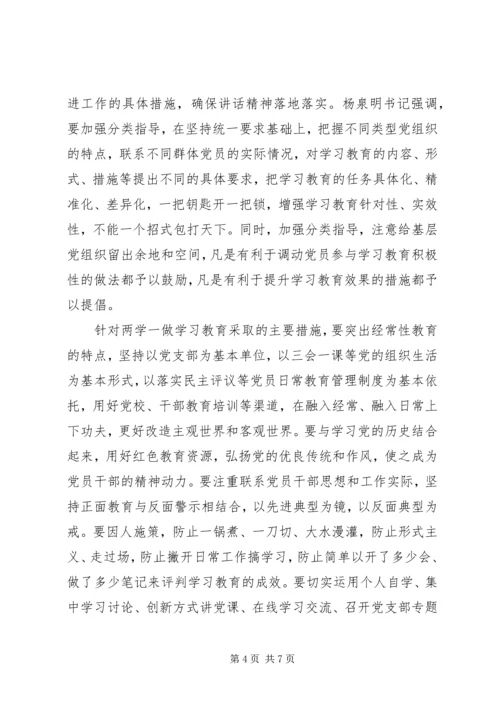 进工作的具体措施，确保讲话精神落地落实。杨泉明书记强调，要加强分类指导，在坚持统一要求基础上，把握不同类型党组织的特点，联系不同群体党员的实际情况，对学习教育的内容、形式、措施等提出不同的具体要求，把学习教育的任务具体化、精准化、差异化，一把钥匙开一把锁，增强学习教育针对性、实效性，不能一个招式包打天下。同时，加强分类指导，注意给基层党组织留出余地和空间，凡是有利于调动党员参与学习教育积极性的做法都予以鼓励，凡是有利于提升学习教育效果的措施都予以提倡。

针对两学一做学习教育采取的主要措施，要突出经常性教育的特点，坚持以党支部为基本单位，以三会一课等党的组织生活为基本形式，以落实民主评议等党员日常教育管理制度为基本依托，用好党校、干部教育培训等渠道，在融入经常、融入日常上下功夫，更好改造主观世界和客观世界。要与学习党的历史结合起来，用好红色教育资源，弘扬党的优良传统和作风，使之成为党员干部的精神动力。要注重联系党员干部思想和工作实际，坚持正面教育与反面警示相结合，以先进典型为镜，以反面典型为戒。要因人施策，防止一锅煮、一刀切、大水漫灌，防止形式主义、走过场，防止撇开日常工作搞学习，防止简单以开了多少会、做了多少笔记来评判学习教育的成效。要切实运用个人自学、集中学习讨论、创新方式讲党课、在线学习交流、召开党支部专题

第 4 页 共 7 页